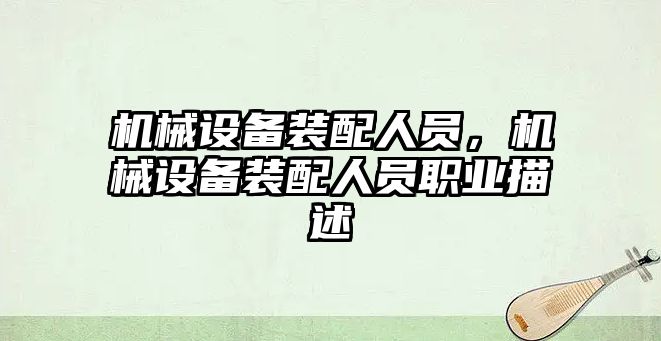 机械设备装配人员，机械设备装配人员职业描述